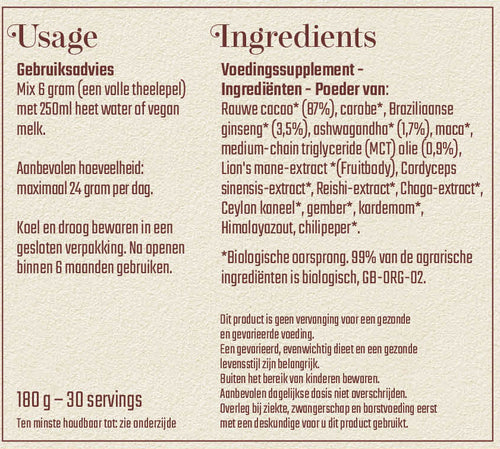 Usage

Gebruiksadvies
Mix 6 gram (een volle theelepel) met 250ml heet water of vegan melk.

Aanbevolen hoeveelheid: maximaal 24 gram per dag.

Koel en droog bewaren in een gesloten verpakking. Na openen binnen 6 maanden gebruiken.

180 g – 30 servings

Ten minste houdbaar tot: zie onderzijde

Ingredients

Voedingssupplement - Ingrediënten - Poeder van:
Rauwe cacao* (87%), carobe*, Braziliaanse ginseng* (3,5%), ashwagandha* (1,7%), maca*, medium-chain triglyceride (MCT) olie (0,9%), Lion's mane-extract *(Fruitbody), Cordyceps sinensis-extract*, Reishi-extract*, Chaga-extract*, Ceylon kaneel*, gember*, kardemom*, Himalayazout, chilipeper*.

*Biologische oorsprong. 99% van de agrarische ingrediënten is biologisch, GB-ORG-02.

Dit product is geen vervanging voor een gezonde en gevarieerde voeding.
Een gevarieerd, evenwichtig dieet en een gezonde levensstijl zijn belangrijk.
Buiten het bereik van kinderen bewaren.
Aanbevolen dagelijkse dosis niet overschrijden.
Overleg bij ziekte, zwangerschap en borstvoeding eerst met een deskundige voor u dit product gebruikt.